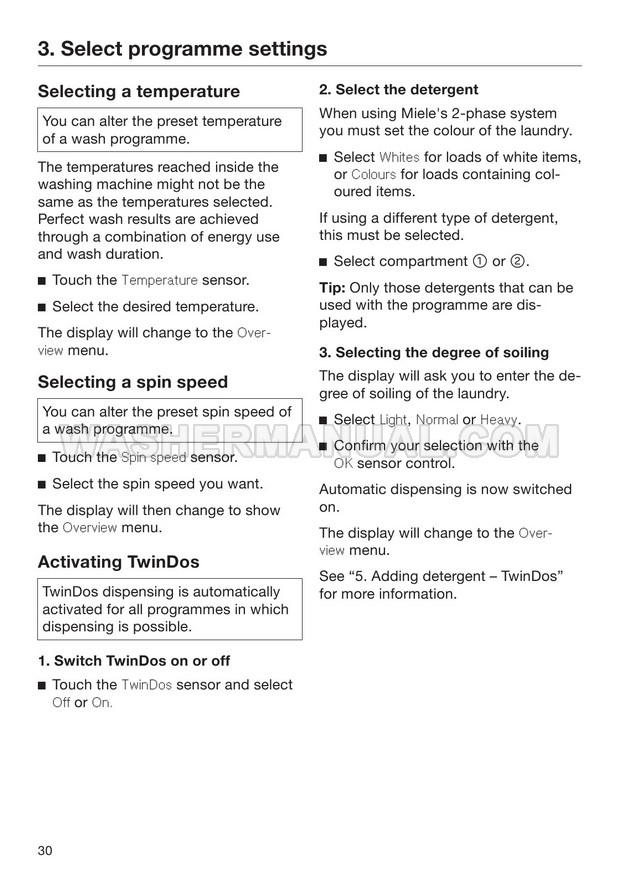 3. Select programme settings

Selecting a temperature

You can alter the preset temperature of a wash programme.

The temperatures reached inside the washing machine might not be the same as the temperatures selected. Perfect wash results are achieved through a combination of energy use and wash duration.

■ Touch the Temperature sensor.

■ Select the desired temperature.

The display will change to the Overview menu.

Selecting a spin speed

You can alter the preset spin speed of a wash programme.

■ Touch the Spin speed sensor.

■ Select the spin speed you want.

The display will then change to show the Overview menu.

Activating TwinDos

TwinDos dispensing is automatically activated for all programmes in which dispensing is possible.

1. Switch TwinDos on or off

■ Touch the TwinDos sensor and select Off or On.

2. Select the detergent

When using Miele's 2-phase system you must set the colour of the laundry.

■ Select Whites for loads of white items, or Colours for loads containing coloured items.

If using a different type of detergent, this must be selected.

■ Select compartment ① or ②.

Tip: Only those detergents that can be used with the programme are displayed.

3. Selecting the degree of soiling

The display will ask you to enter the degree of soiling of the laundry.

■ Select Light, Normal or Heavy.

■ Confirm your selection with the OK sensor control.

Automatic dispensing is now switched on.

The display will change to the Overview menu.

See "5. Adding detergent – TwinDos" for more information.

WASHERMANUAL.COM

30